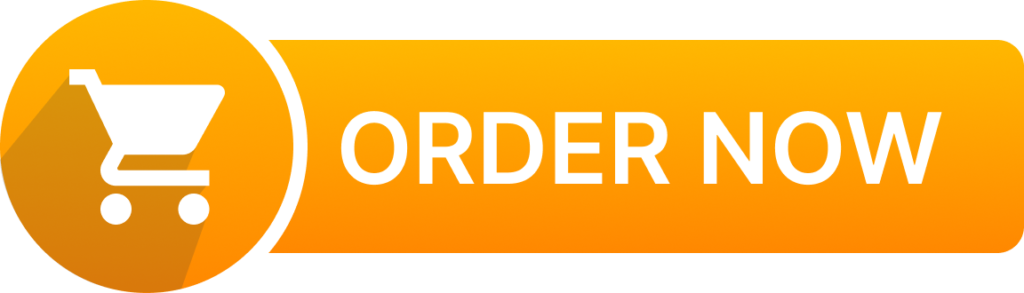 ORDER NOW